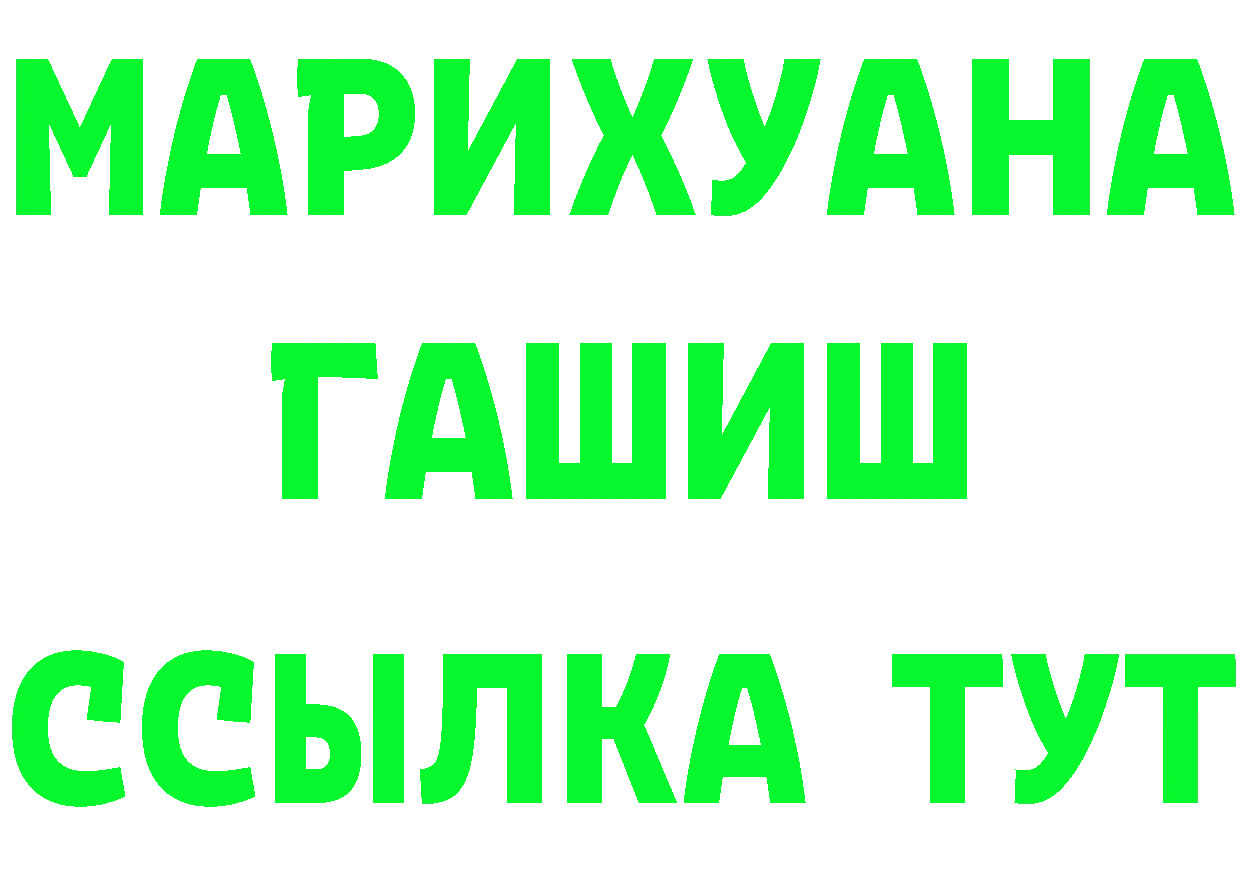 МАРИХУАНА
ГАШИШ
ССЫЛКА ТУТ